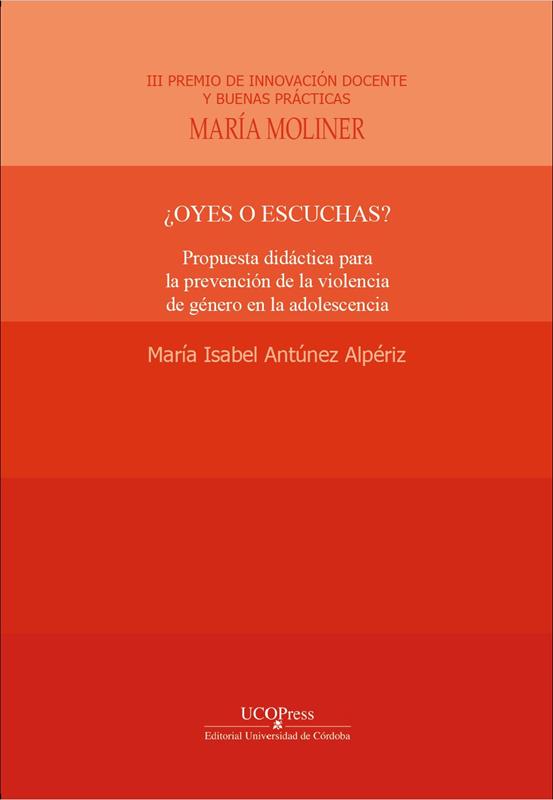 III PREMIO DE INNOVACIÓN DOCENTE
Y BUENAS PRÁCTICAS
MARÍA MOLINER

¿OYES O ESCUCHAS?

Propuesta didáctica para
la prevención de la violencia
de género en la adolescencia

María Isabel Antúnez Alpériz

UCOPress
Editorial Universidad de Córdoba